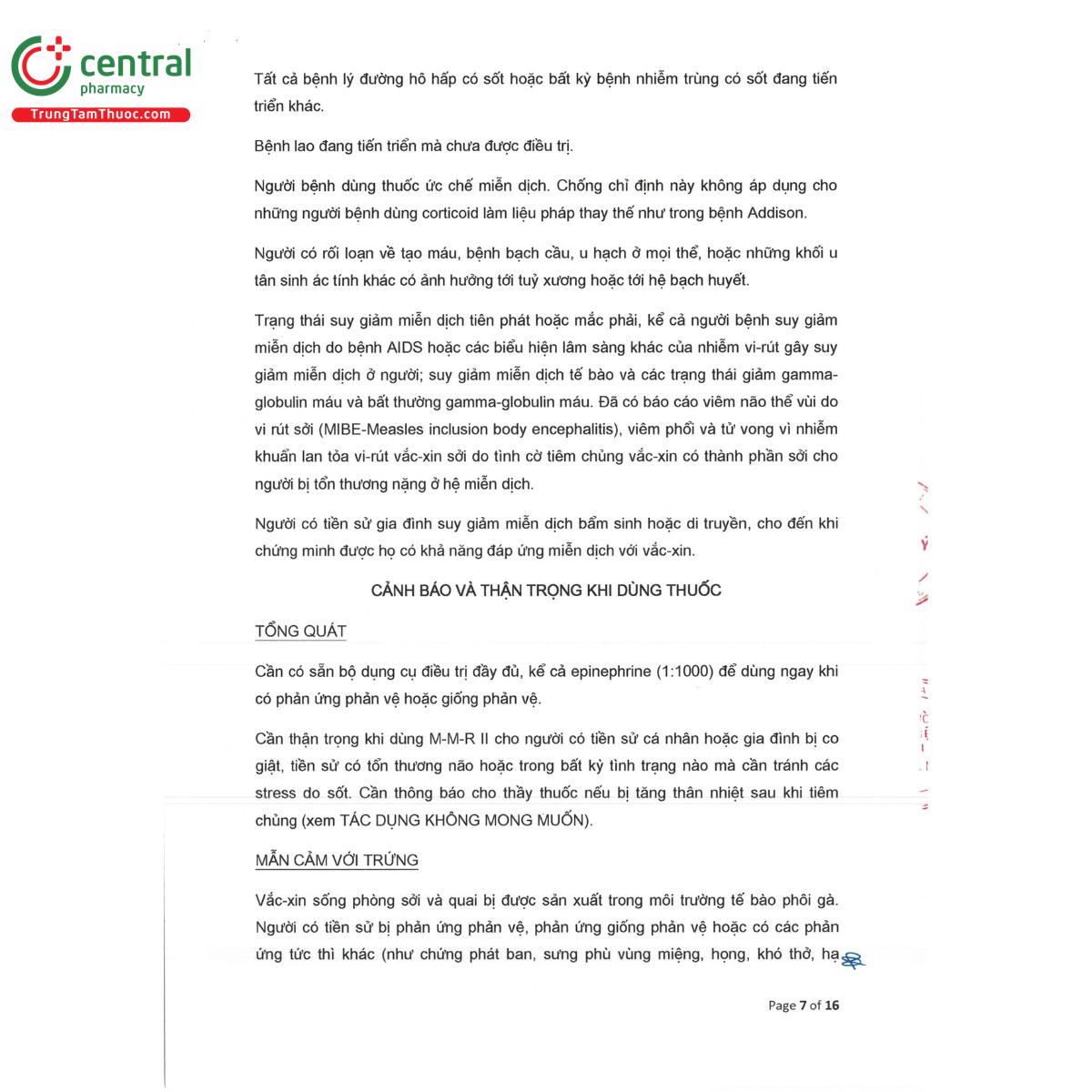 central
pharmacy
TrungTamThuoc.com

Tất cả bệnh lý đường hô hấp có sốt hoặc bất kỳ bệnh nhiễm trùng có sốt đang tiến triển khác.

Bệnh lao đang tiến triển mà chưa được điều trị.

Người bệnh dùng thuốc ức chế miễn dịch. Chống chỉ định này không áp dụng cho những người bệnh dùng corticoid làm liệu pháp thay thế như trong bệnh Addison.

Người có rối loạn về tạo máu, bệnh bạch cầu, u hạch ở mọi thể, hoặc những khối u tân sinh ác tính khác có ảnh hưởng tới tuỷ xương hoặc tới hệ bạch huyết.

Trạng thái suy giảm miễn dịch tiên phát hoặc mắc phải, kể cả người bệnh suy giảm miễn dịch do bệnh AIDS hoặc các biểu hiện lâm sàng khác của nhiễm vi-rút gây suy giảm miễn dịch ở người; suy giảm miễn dịch tế bào và các trạng thái giảm gamma-globulin máu và bất thường gamma-globulin máu. Đã có báo cáo viêm não thể vùi do vi rút sởi (MIBE-Measles inclusion body encephalitis), viêm phổi và tử vong vì nhiễm khuẩn lan tỏa vi-rút vắc-xin sởi do tình cờ tiêm chủng vắc-xin có thành phần sởi cho người bị tổn thương nặng ở hệ miễn dịch.

Người có tiền sử gia đình suy giảm miễn dịch bẩm sinh hoặc di truyền, cho đến khi chứng minh được họ có khả năng đáp ứng miễn dịch với vắc-xin.

CẢNH BÁO VÀ THẬN TRỌNG KHI DÙNG THUỐC

TỔNG QUÁT

Cần có sẵn bộ dụng cụ điều trị đầy đủ, kể cả epinephrine (1:1000) để dùng ngay khi có phản ứng phản vệ hoặc giống phản vệ.

Cần thận trọng khi dùng M-M-R II cho người có tiền sử cá nhân hoặc gia đình bị co giật, tiền sử có tổn thương não hoặc trong bất kỳ tình trạng nào mà cần tránh các stress do sốt. Cần thông báo cho thầy thuốc nếu bị tăng thân nhiệt sau khi tiêm chủng (xem TÁC DỤNG KHÔNG MONG MUỐN).

MẪN CẢM VỚI TRỨNG

Vắc-xin sống phòng sởi và quai bị được sản xuất trong môi trường tế bào phôi gà. Người có tiền sử bị phản ứng phản vệ, phản ứng giống phản vệ hoặc có các phản ứng tức thì khác (như chứng phát ban, sưng phù vùng miệng, họng, khó thở, hạ

Page 7 of 16